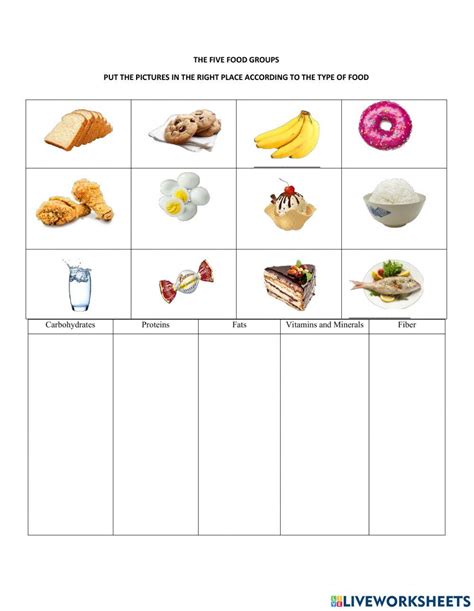 THE FIVE FOOD GROUPS

PUT THE PICTURES IN THE RIGHT PLACE ACCORDING TO THE TYPE OF FOOD

| Carbohydrates | Proteins | Fats | Vitamins and Minerals | Fiber |
|---|---|---|---|---|
| | | | | |

LIVEWORKSHEETS